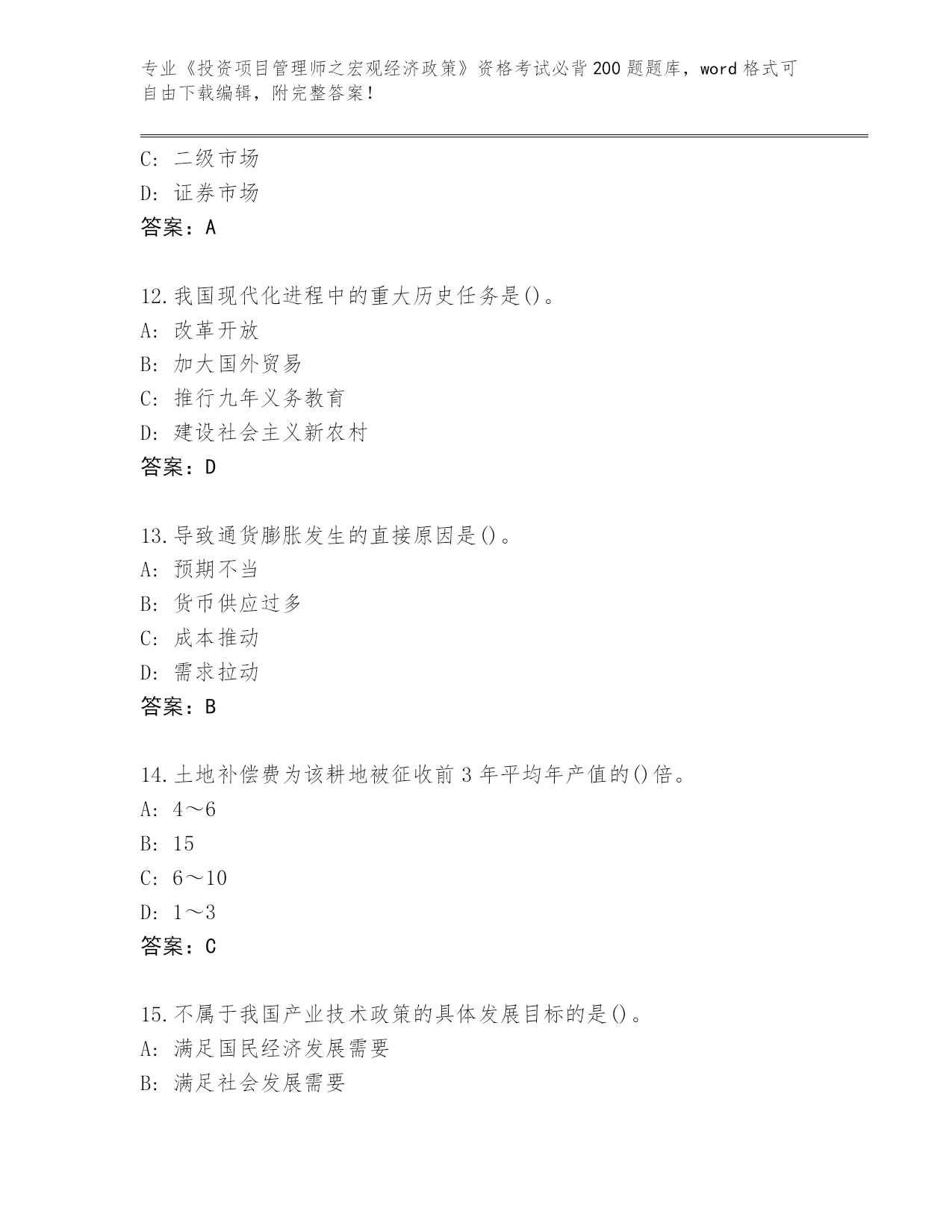 专业《投资项目管理师之宏观经济政策》资格考试必背200题题库，word格式可自由下载编辑，附完整答案！

C: 二级市场
D: 证券市场
答案：A

12.我国现代化进程中的重大历史任务是()。
A: 改革开放
B: 加大国外贸易
C: 推行九年义务教育
D: 建设社会主义新农村
答案：D

13.导致通货膨胀发生的直接原因是()。
A: 预期不当
B: 货币供应过多
C: 成本推动
D: 需求拉动
答案：B

14.土地补偿费为该耕地被征收前3年平均年产值的()倍。
A: 4～6
B: 15
C: 6～10
D: 1～3
答案：C

15.不属于我国产业技术政策的具体发展目标的是()。
A: 满足国民经济发展需要
B: 满足社会发展需要